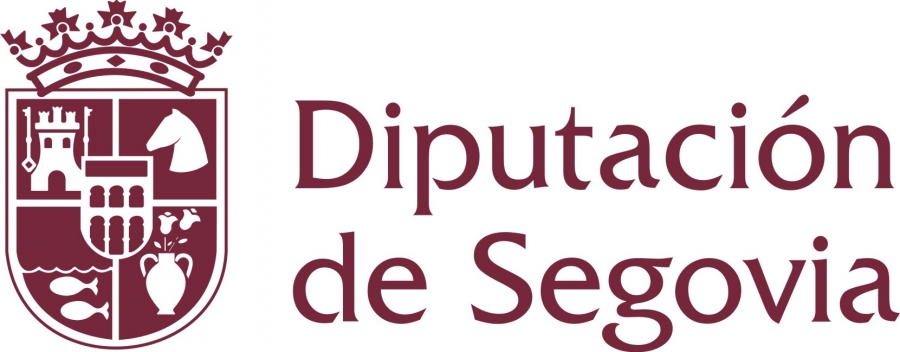 Diputación
de Segovia